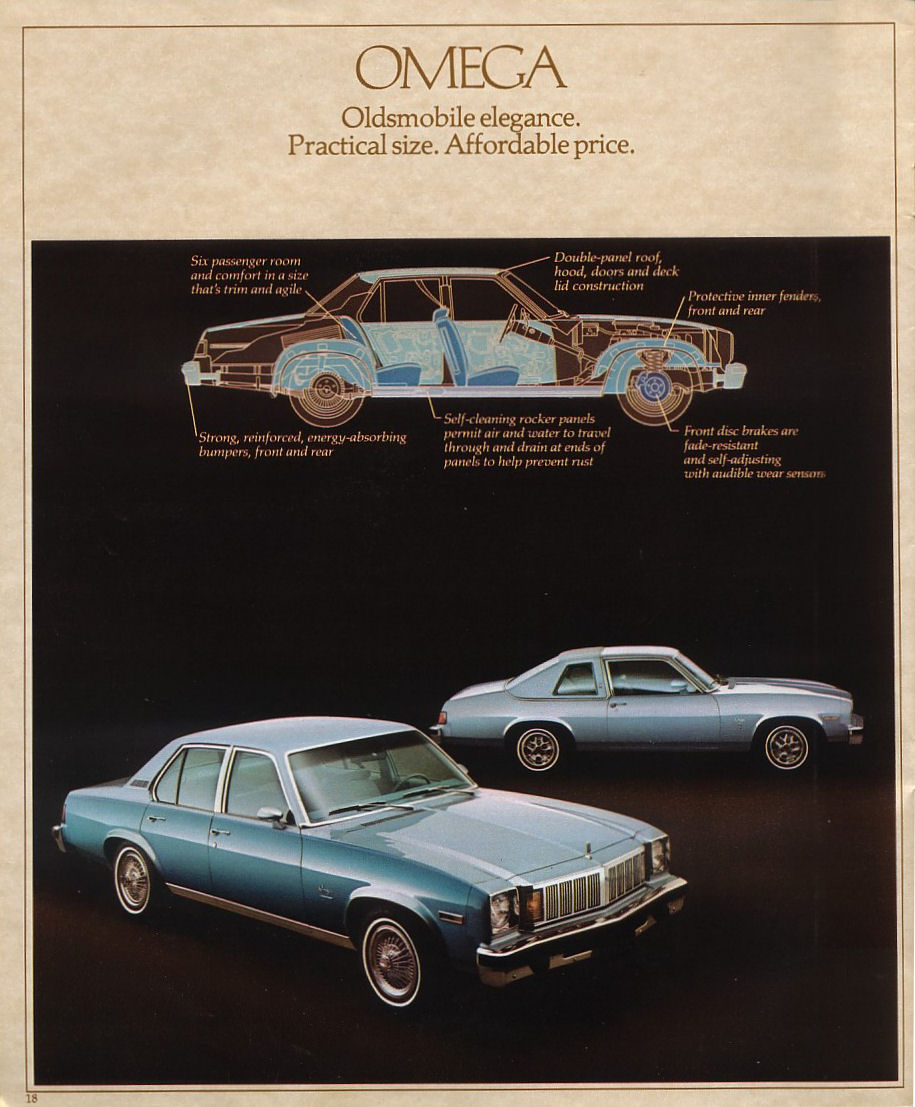 OMEGA

Oldsmobile elegance.
Practical size. Affordable price.

Six passenger room and comfort in a size that's trim and agile

Double-panel roof, hood, doors and deck lid construction

Protective inner fenders, front and rear

Strong, reinforced, energy-absorbing bumpers, front and rear

Self-cleaning rocker panels permit air and water to travel through and drain at ends of panels to help prevent rust

Front disc brakes are fade-resistant and self-adjusting with audible wear sensors

18